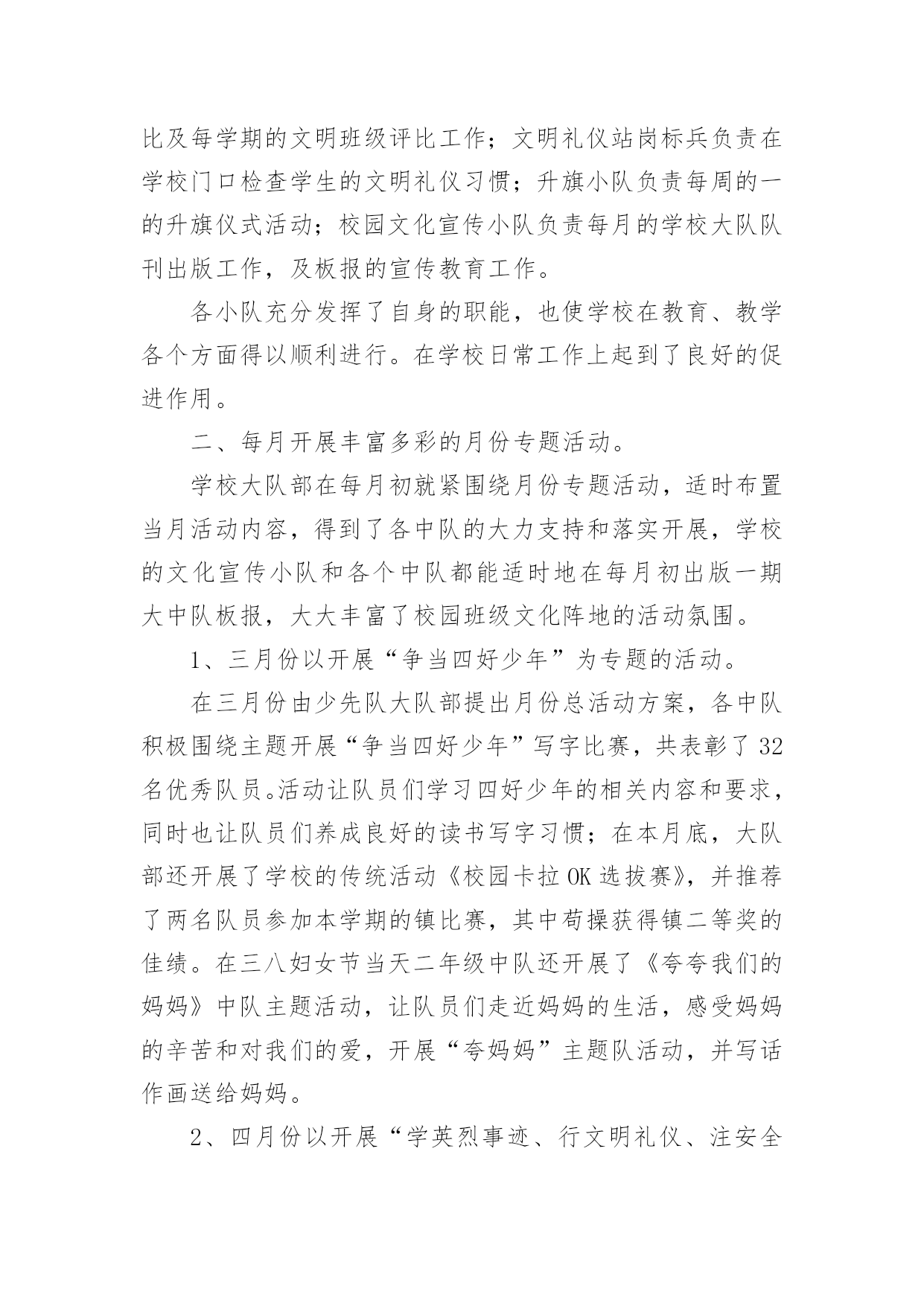 比及每学期的文明班级评比工作；文明礼仪站岗标兵负责在学校门口检查学生的文明礼仪习惯；升旗小队负责每周的一的升旗仪式活动；校园文化宣传小队负责每月的学校大队队刊出版工作，及板报的宣传教育工作。

各小队充分发挥了自身的职能，也使学校在教育、教学各个方面得以顺利进行。在学校日常工作上起到了良好的促进作用。

二、每月开展丰富多彩的月份专题活动。

学校大队部在每月初就紧围绕月份专题活动，适时布置当月活动内容，得到了各中队的大力支持和落实开展，学校的文化宣传小队和各个中队都能适时地在每月初出版一期大中队板报，大大丰富了校园班级文化阵地的活动氛围。

1、三月份以开展“争当四好少年”为专题的活动。

在三月份由少先队大队部提出月份总活动方案，各中队积极围绕主题开展“争当四好少年”写字比赛，共表彰了32名优秀队员。活动让队员们学习四好少年的相关内容和要求，同时也让队员们养成良好的读书写字习惯；在本月底，大队部还开展了学校的传统活动《校园卡拉OK选拔赛》，并推荐了两名队员参加本学期的镇比赛，其中苟操获得镇二等奖的佳绩。在三八妇女节当天二年级中队还开展了《夸夸我们的妈妈》中队主题活动，让队员们走近妈妈的生活，感受妈妈的辛苦和对我们的爱，开展“夸妈妈”主题队活动，并写话作画送给妈妈。

2、四月份以开展“学英烈事迹、行文明礼仪、注安全